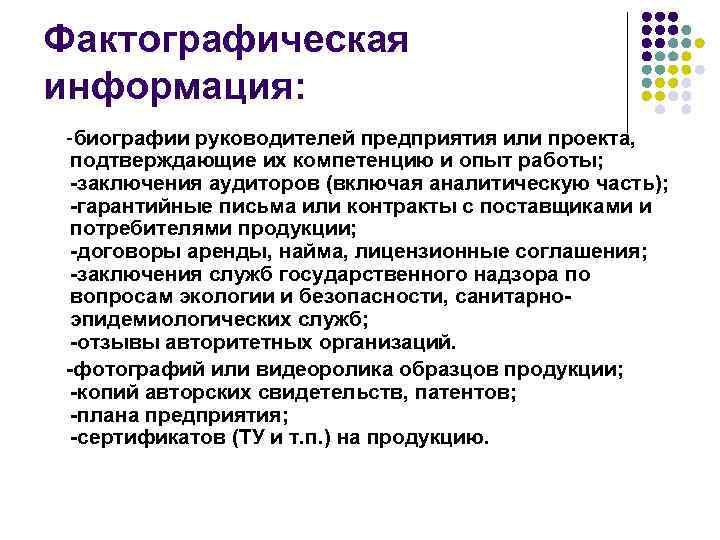 Фактографическая информация:

-биографии руководителей предприятия или проекта, подтверждающие их компетенцию и опыт работы;
-заключения аудиторов (включая аналитическую часть);
-гарантийные письма или контракты с поставщиками и потребителями продукции;
-договоры аренды, найма, лицензионные соглашения;
-заключения служб государственного надзора по вопросам экологии и безопасности, санитарно-эпидемиологических служб;
-отзывы авторитетных организаций.

-фотографий или видеоролика образцов продукции;
-копий авторских свидетельств, патентов;
-плана предприятия;
-сертификатов (ТУ и т.п.) на продукцию.